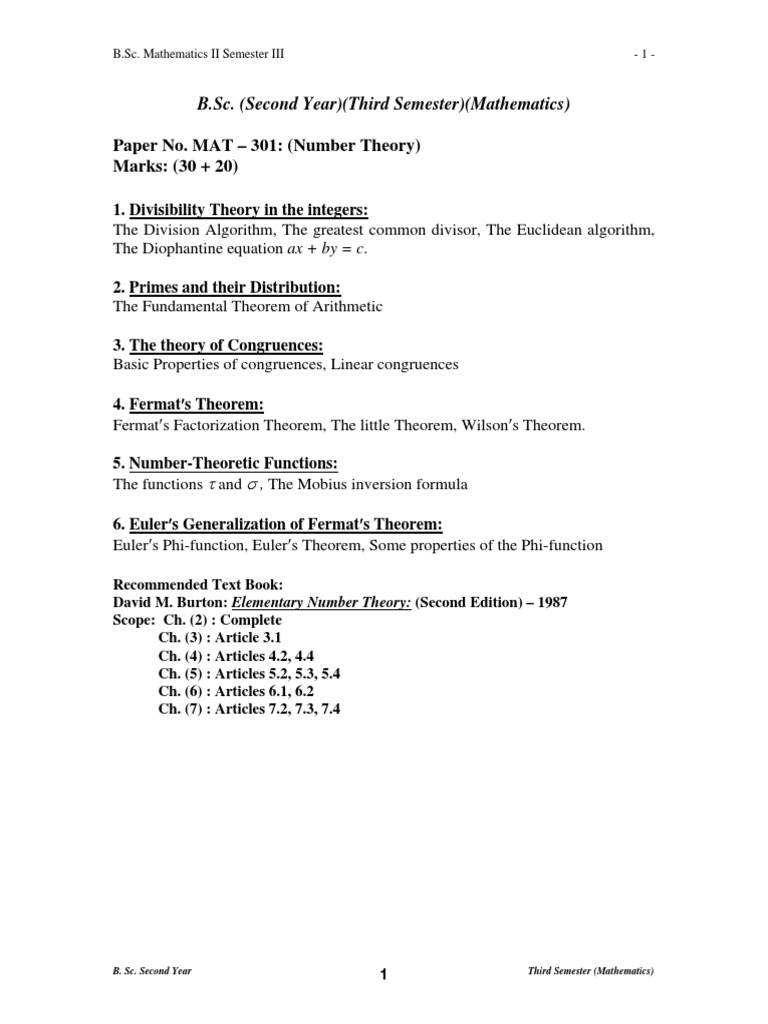 B.Sc. Mathematics II Semester III

- 1 -

B.Sc. (Second Year)(Third Semester)(Mathematics)

Paper No. MAT – 301: (Number Theory)
Marks: (30 + 20)

1. Divisibility Theory in the integers:
The Division Algorithm, The greatest common divisor, The Euclidean algorithm, The Diophantine equation $ax + by = c$.

2. Primes and their Distribution:
The Fundamental Theorem of Arithmetic

3. The theory of Congruences:
Basic Properties of congruences, Linear congruences

4. Fermat′s Theorem:
Fermat′s Factorization Theorem, The little Theorem, Wilson′s Theorem.

5. Number-Theoretic Functions:
The functions $\tau$ and $\sigma$, The Mobius inversion formula

6. Euler′s Generalization of Fermat′s Theorem:
Euler′s Phi-function, Euler′s Theorem, Some properties of the Phi-function

Recommended Text Book:
David M. Burton: Elementary Number Theory: (Second Edition) – 1987
Scope: Ch. (2) : Complete
Ch. (3) : Article 3.1
Ch. (4) : Articles 4.2, 4.4
Ch. (5) : Articles 5.2, 5.3, 5.4
Ch. (6) : Articles 6.1, 6.2
Ch. (7) : Articles 7.2, 7.3, 7.4

B. Sc. Second Year

1

Third Semester (Mathematics)